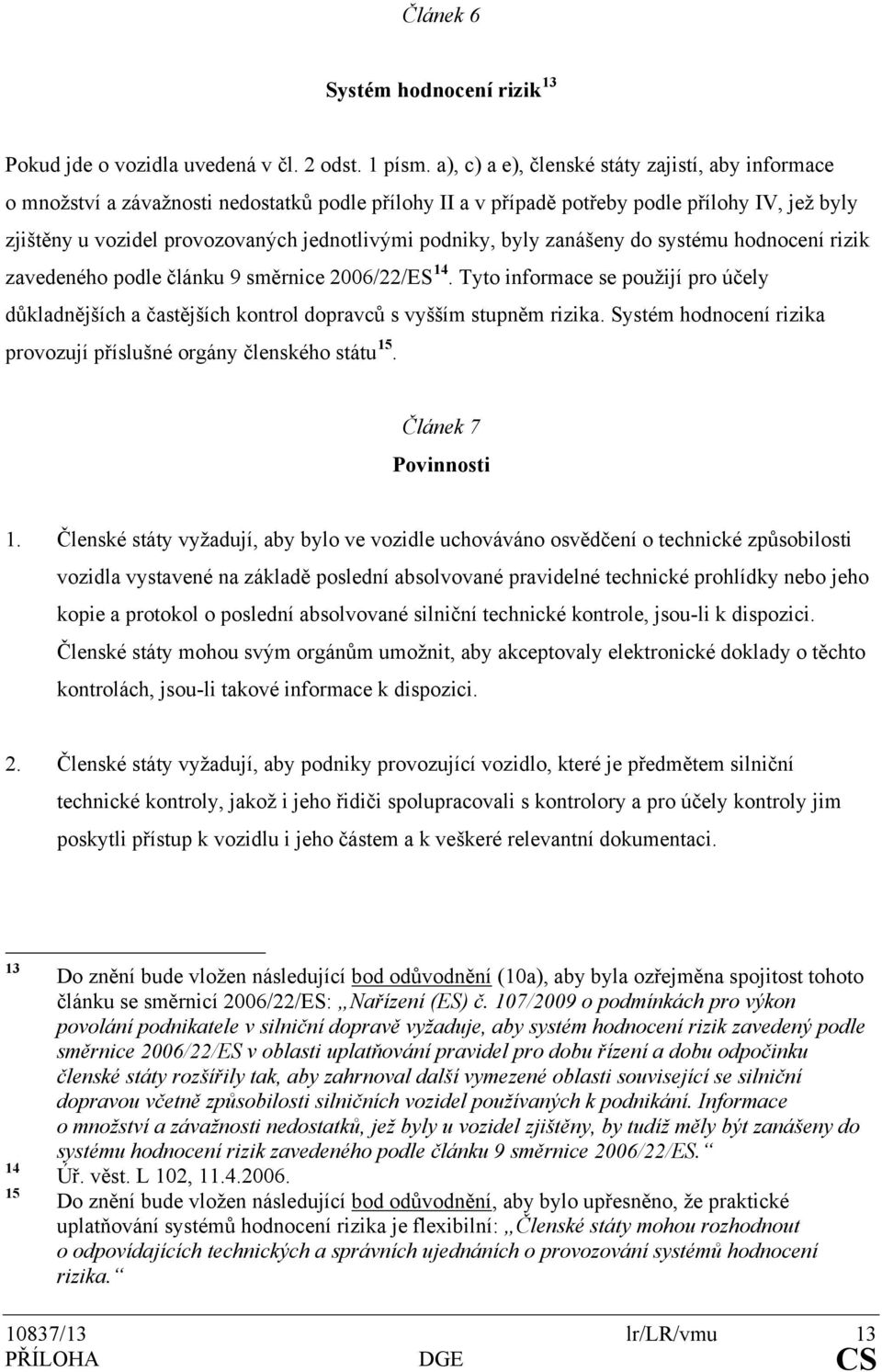 Článek 6

Systém hodnocení rizik $^{13}$

Pokud jde o vozidla uvedená v čl. 2 odst. 1 písm. a), c) a e), členské státy zajistí, aby informace o množství a závažnosti nedostatků podle přílohy II a v případě potřeby podle přílohy IV, jež byly zjištěny u vozidel provozovaných jednotlivými podniky, byly zanášeny do systému hodnocení rizik zavedeného podle článku 9 směrnice 2006/22/ES $^{14}$. Tyto informace se použijí pro účely důkladnějších a častějších kontrol dopravců s vyšším stupněm rizika. Systém hodnocení rizika provozují příslušné orgány členského státu $^{15}$.

Článek 7

Povinnosti

1. Členské státy vyžadují, aby bylo ve vozidle uchováváno osvědčení o technické způsobilosti vozidla vystavené na základě poslední absolvované pravidelné technické prohlídky nebo jeho kopie a protokol o poslední absolvované silniční technické kontrole, jsou-li k dispozici. Členské státy mohou svým orgánům umožnit, aby akceptovaly elektronické doklady o těchto kontrolách, jsou-li takové informace k dispozici.

2. Členské státy vyžadují, aby podniky provozující vozidlo, které je předmětem silniční technické kontroly, jakož i jeho řidiči spolupracovali s kontrolory a pro účely kontroly jim poskytli přístup k vozidlu i jeho částem a k veškeré relevantní dokumentaci.

13 Do znění bude vložen následující bod odůvodnění (10a), aby byla ozřejměna spojitost tohoto článku se směrnicí 2006/22/ES: „Nařízení (ES) č. 107/2009 o podmínkách pro výkon povolání podnikatele v silniční dopravě vyžaduje, aby systém hodnocení rizik zavedený podle směrnice 2006/22/ES v oblasti uplatňování pravidel pro dobu řízení a dobu odpočinku členské státy rozšířily tak, aby zahrnoval další vymezené oblasti související se silniční dopravou včetně způsobilosti silničních vozidel používaných k podnikání. Informace o množství a závažnosti nedostatků, jež byly u vozidel zjištěny, by tudíž měly být zanášeny do systému hodnocení rizik zavedeného podle článku 9 směrnice 2006/22/ES.“
14 Úř. věst. L 102, 11.4.2006.
15 Do znění bude vložen následující bod odůvodnění, aby bylo upřesněno, že praktické uplatňování systémů hodnocení rizika je flexibilní: „Členské státy mohou rozhodnout o odpovídajících technických a správních ujednáních o provozování systémů hodnocení rizika.“

10837/13 lr/LR/vmu 13
PŘÍLOHA DGE CS